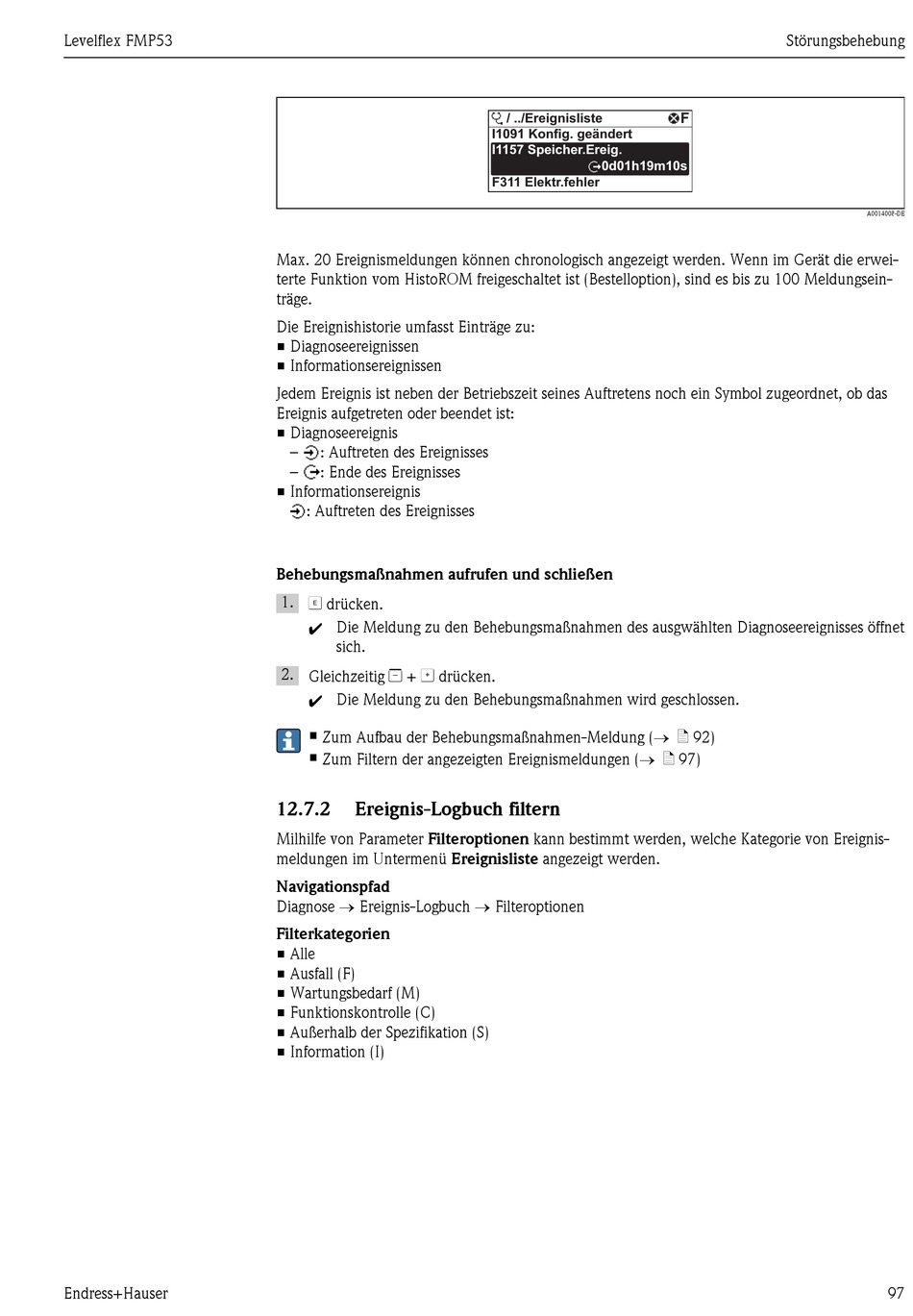 Levelflex FMP53

Störungsbehebung

/ ../Ereignisliste F
I1091 Konfig. geändert
I1157 Speicher.Ereig.
0d01h19m10s
F311 Elektr.fehler

A0014008-DE

Max. 20 Ereignismeldungen können chronologisch angezeigt werden. Wenn im Gerät die erweiterte Funktion vom HistoROM freigeschaltet ist (Bestelloption), sind es bis zu 100 Meldungseinträge.

Die Ereignishistorie umfasst Einträge zu:
■ Diagnoseereignissen
■ Informationsereignissen

Jedem Ereignis ist neben der Betriebszeit seines Auftretens noch ein Symbol zugeordnet, ob das Ereignis aufgetreten oder beendet ist:
■ Diagnoseereignis
– : Auftreten des Ereignisses
– : Ende des Ereignisses
■ Informationsereignis
: Auftreten des Ereignisses

Behebungsmaßnahmen aufrufen und schließen

1. drücken.
✔ Die Meldung zu den Behebungsmaßnahmen des ausgwählten Diagnoseereignisses öffnet sich.

2. Gleichzeitig + drücken.
✔ Die Meldung zu den Behebungsmaßnahmen wird geschlossen.

■ Zum Aufbau der Behebungsmaßnahmen-Meldung (→ 92)
■ Zum Filtern der angezeigten Ereignismeldungen (→ 97)

12.7.2 Ereignis-Logbuch filtern

Milhilfe von Parameter Filteroptionen kann bestimmt werden, welche Kategorie von Ereignismeldungen im Untermenü Ereignisliste angezeigt werden.

Navigationspfad
Diagnose → Ereignis-Logbuch → Filteroptionen

Filterkategorien
■ Alle
■ Ausfall (F)
■ Wartungsbedarf (M)
■ Funktionskontrolle (C)
■ Außerhalb der Spezifikation (S)
■ Information (I)

Endress+Hauser

97